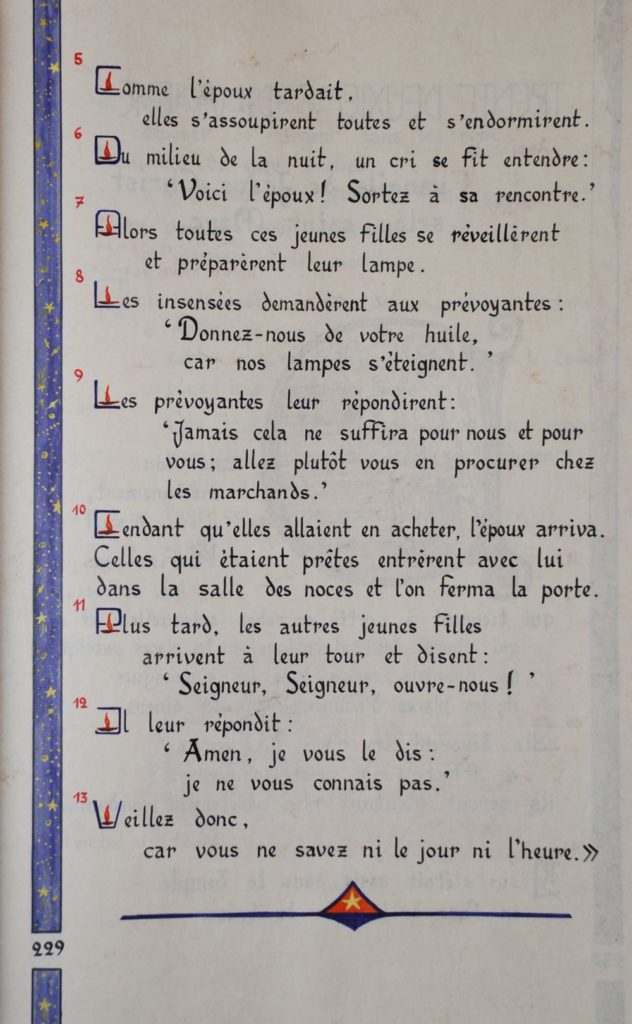 5 Comme l'époux tardait,
elles s'assoupirent toutes et s'endormirent.

6 Au milieu de la nuit, un cri se fit entendre:
'Voici l'époux! Sortez à sa rencontre.'

7 Alors toutes ces jeunes filles se réveillèrent
et préparèrent leur lampe.

8 Les insensées demandèrent aux prévoyantes:
'Donnez-nous de votre huile,
car nos lampes s'éteignent.'

9 Les prévoyantes leur répondirent:
'Jamais cela ne suffira pour nous et pour vous; allez plutôt vous en procurer chez les marchands.'

10 Pendant qu'elles allaient en acheter, l'époux arriva. Celles qui étaient prêtes entrèrent avec lui dans la salle des noces et l'on ferma la porte.

11 Plus tard, les autres jeunes filles
arrivent à leur tour et disent:
'Seigneur, Seigneur, ouvre-nous!'

12 Il leur répondit:
'Amen, je vous le dis:
je ne vous connais pas.'

13 Veillez donc,
car vous ne savez ni le jour ni l'heure.»

229